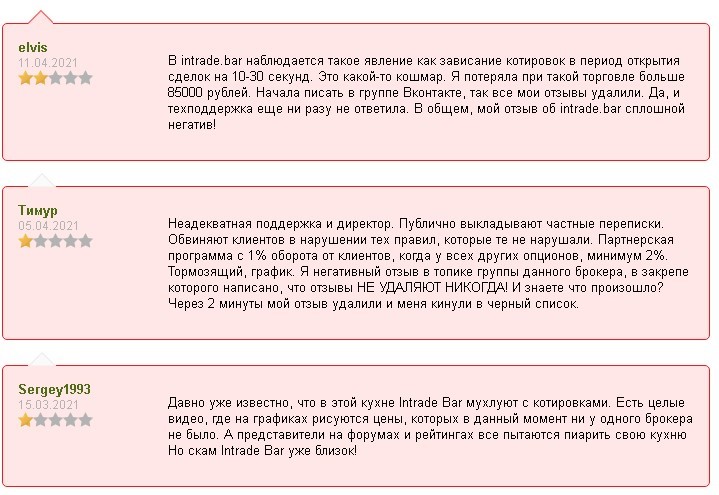 elvis
11.04.2021

В intrade.bar наблюдается такое явление как зависание котировок в период открытия сделок на 10-30 секунд. Это какой-то кошмар. Я потеряла при такой торговле больше 85000 рублей. Начала писать в группе Вконтакте, так все мои отзывы удалили. Да, и техподдержка еще ни разу не ответила. В общем, мой отзыв об intrade.bar сплошной негатив!

Тимур
05.04.2021

Неадекватная поддержка и директор. Публично выкладывают частные переписки. Обвиняют клиентов в нарушении тех правил, которые те не нарушали. Партнерская программа с 1% оборота от клиентов, когда у всех других опционов, минимум 2%. Тормозящий, график. Я негативный отзыв в топике группы данного брокера, в закрепе которого написано, что отзывы НЕ УДАЛЯЮТ НИКОГДА! И знаете что произошло? Через 2 минуты мой отзыв удалили и меня кинули в черный список.

Sergey1993
15.03.2021

Давно уже известно, что в этой кухне Intrade Bar мухлуют с котировками. Есть целые видео, где на графиках рисуются цены, которых в данный момент ни у одного брокера не было. А представители на форумах и рейтингах все пытаются пиарить свою кухню Но скам Intrade Bar уже близок!